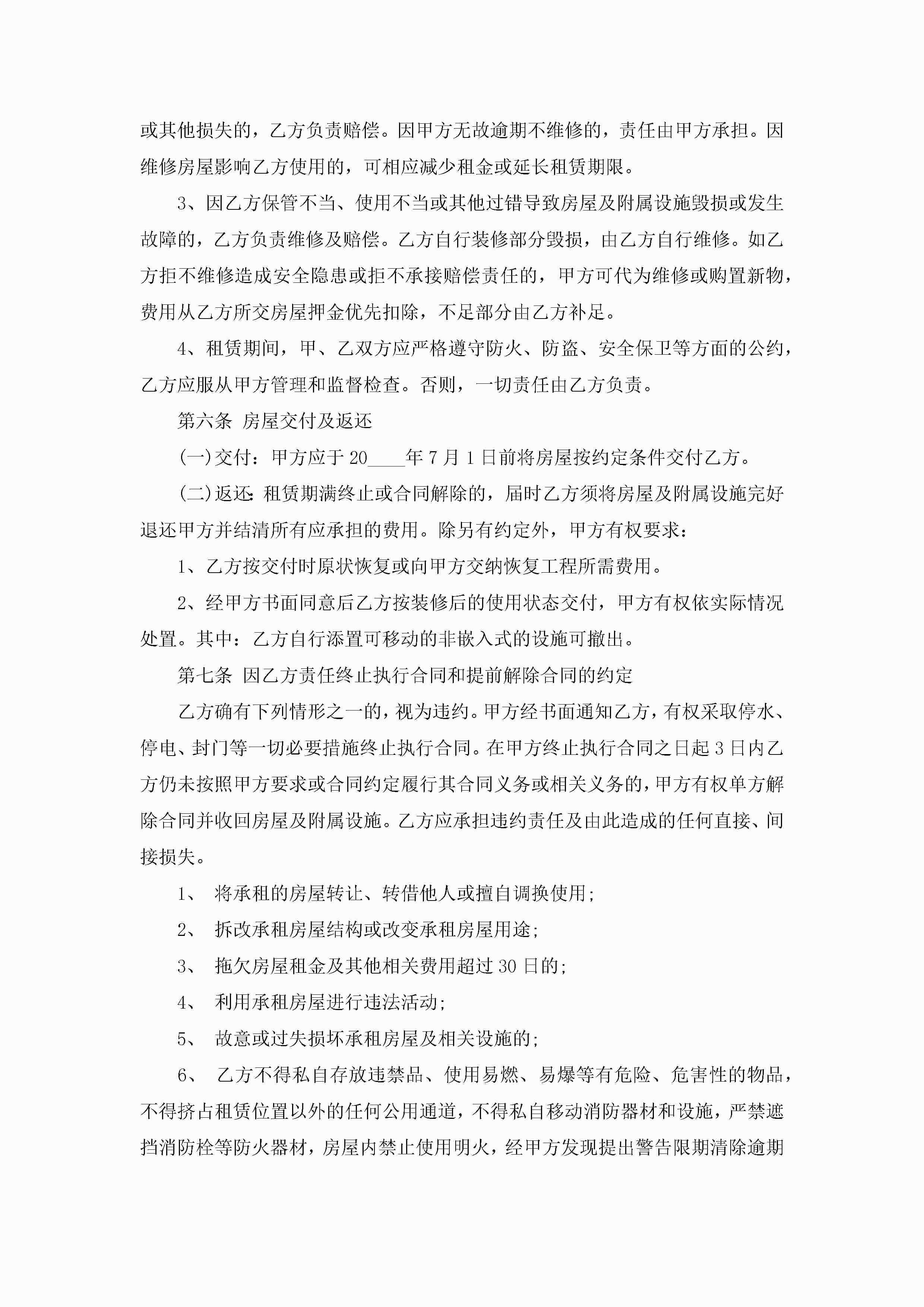 或其他损失的，乙方负责赔偿。因甲方无故逾期不维修的，责任由甲方承担。因维修房屋影响乙方使用的，可相应减少租金或延长租赁期限。

3、因乙方保管不当、使用不当或其他过错导致房屋及附属设施毁损或发生故障的，乙方负责维修及赔偿。乙方自行装修部分毁损，由乙方自行维修。如乙方拒不维修造成安全隐患或拒不承接赔偿责任的，甲方可代为维修或购置新物，费用从乙方所交房屋押金优先扣除，不足部分由乙方补足。

4、租赁期间，甲、乙双方应严格遵守防火、防盗、安全保卫等方面的公约，乙方应服从甲方管理和监督检查。否则，一切责任由乙方负责。

第六条 房屋交付及返还

(一)交付：甲方应于20____年7月1日前将房屋按约定条件交付乙方。

(二)返还：租赁期满终止或合同解除的，届时乙方须将房屋及附属设施完好退还甲方并结清所有应承担的费用。除另有约定外，甲方有权要求：

1、乙方按交付时原状恢复或向甲方交纳恢复工程所需费用。

2、经甲方书面同意后乙方按装修后的使用状态交付，甲方有权依实际情况处置。其中：乙方自行添置可移动的非嵌入式的设施可撤出。

第七条 因乙方责任终止执行合同和提前解除合同的约定

乙方确有下列情形之一的，视为违约。甲方经书面通知乙方，有权采取停水、停电、封门等一切必要措施终止执行合同。在甲方终止执行合同之日起3日内乙方仍未按照甲方要求或合同约定履行其合同义务或相关义务的，甲方有权单方解除合同并收回房屋及附属设施。乙方应承担违约责任及由此造成的任何直接、间接损失。

1、 将承租的房屋转让、转借他人或擅自调换使用;

2、 拆改承租房屋结构或改变承租房屋用途;

3、 拖欠房屋租金及其他相关费用超过30日的;

4、 利用承租房屋进行违法活动;

5、 故意或过失损坏承租房屋及相关设施的;

6、 乙方不得私自存放违禁品、使用易燃、易爆等有危险、危害性的物品，不得挤占租赁位置以外的任何公用通道，不得私自移动消防器材和设施，严禁遮挡消防栓等防火器材，房屋内禁止使用明火，经甲方发现提出警告限期清除逾期